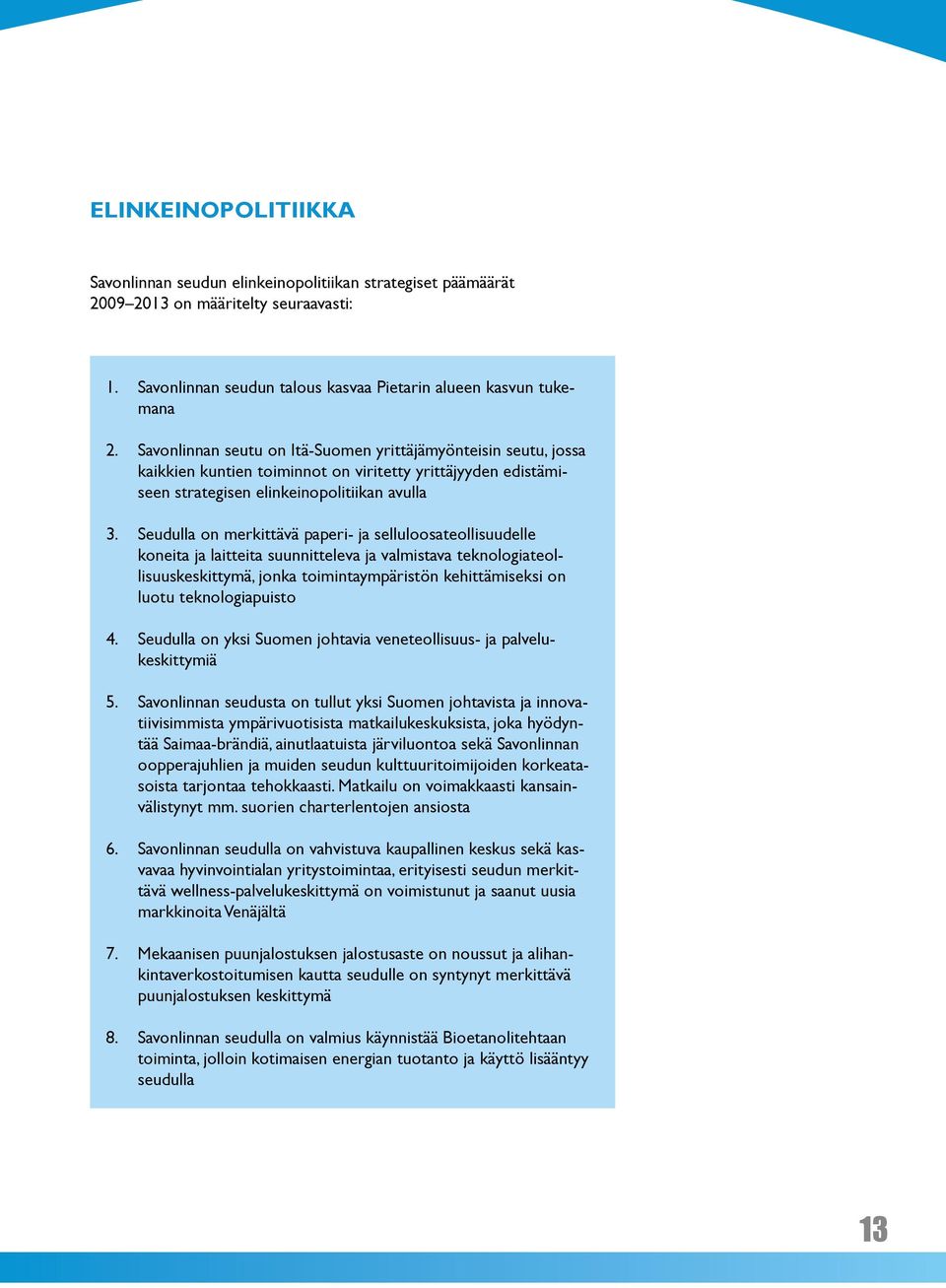 ELINKEINOPOLITIIKKA

Savonlinnan seudun elinkeinopolitiikan strategiset päämäärät 2009–2013 on määritelty seuraavasti:

1. Savonlinnan seudun talous kasvaa Pietarin alueen kasvun tukemana

2. Savonlinnan seutu on Itä-Suomen yrittäjämyönteisin seutu, jossa kaikkien kuntien toiminnot on viritetty yrittäjyyden edistämiseen strategisen elinkeinopolitiikan avulla

3. Seudulla on merkittävä paperi- ja selluloosateollisuudelle koneita ja laitteita suunnitteleva ja valmistava teknologiateollisuuskeskittymä, jonka toimintaympäristön kehittämiseksi on luotu teknologiapuisto

4. Seudulla on yksi Suomen johtavia veneteollisuus- ja palvelukeskittymiä

5. Savonlinnan seudusta on tullut yksi Suomen johtavista ja innovatiivisimmista ympärivuotisista matkailukeskuksista, joka hyödyntää Saimaa-brändiä, ainutlaatuista järviluontoa sekä Savonlinnan oopperajuhlien ja muiden seudun kulttuuritoimijoiden korkeatasoista tarjontaa tehokkaasti. Matkailu on voimakkaasti kansainvälistynyt mm. suorien charterlentojen ansiosta

6. Savonlinnan seudulla on vahvistuva kaupallinen keskus sekä kasvavaa hyvinvointialan yritystoimintaa, erityisesti seudun merkittävä wellness-palvelukeskittymä on voimistunut ja saanut uusia markkinoita Venäjältä

7. Mekaanisen puunjalostuksen jalostusaste on noussut ja alihankintaverkostoitumisen kautta seudulle on syntynyt merkittävä puunjalostuksen keskittymä

8. Savonlinnan seudulla on valmius käynnistää Bioetanolitehtaan toiminta, jolloin kotimaisen energian tuotanto ja käyttö lisääntyy seudulla

13